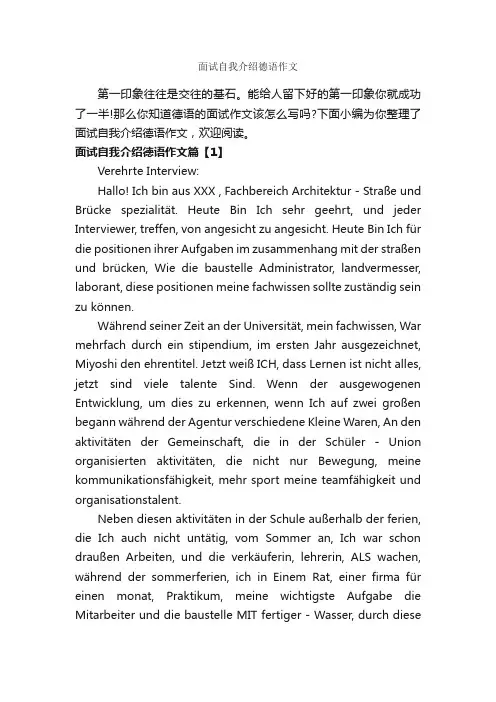 面试自我介绍德语作文

第一印象往往是交往的基石。能给人留下好的第一印象你就成功了一半!那么你知道德语的面试作文该怎么写吗?下面小编为你整理了面试自我介绍德语作文，欢迎阅读。

面试自我介绍德语作文篇【1】

Verehrte Interview:

Hallo! Ich bin aus XXX , Fachbereich Architektur - Straße und Brücke spezialität. Heute Bin Ich sehr geehrt, und jeder Interviewer, treffen, von angesicht zu angesicht. Heute Bin Ich für die positionen ihrer Aufgaben im zusammenhang mit der straßen und brücken, Wie die baustelle Administrator, landvermesser, laborant, diese positionen meine fachwissen sollte zuständig sein zu können.

Während seiner Zeit an der Universität, mein fachwissen, War mehrfach durch ein stipendium, im ersten Jahr ausgezeichnet, Miyoshi den ehrentitel. Jetzt weiß ICH, dass Lernen ist nicht alles, jetzt sind viele talente Sind. Wenn der ausgewogenen Entwicklung, um dies zu erkennen, wenn Ich auf zwei großen begann während der Agentur verschiedene Kleine Waren, An den aktivitäten der Gemeinschaft, die in der Schüler - Union organisierten aktivitäten, die nicht nur Bewegung, meine kommunikationsfähigkeit, mehr sport meine teamfähigkeit und organisationstalent.

Neben diesen aktivitäten in der Schule außerhalb der ferien, die Ich auch nicht untätig, vom Sommer an, Ich war schon draußen Arbeiten, und die verkäuferin, lehrerin, ALS wachen, während der sommerferien, ich in Einem Rat, einer firma für einen monat, Praktikum, meine wichtigste Aufgabe die Mitarbeiter und die baustelle MIT fertiger - Wasser, durch diese